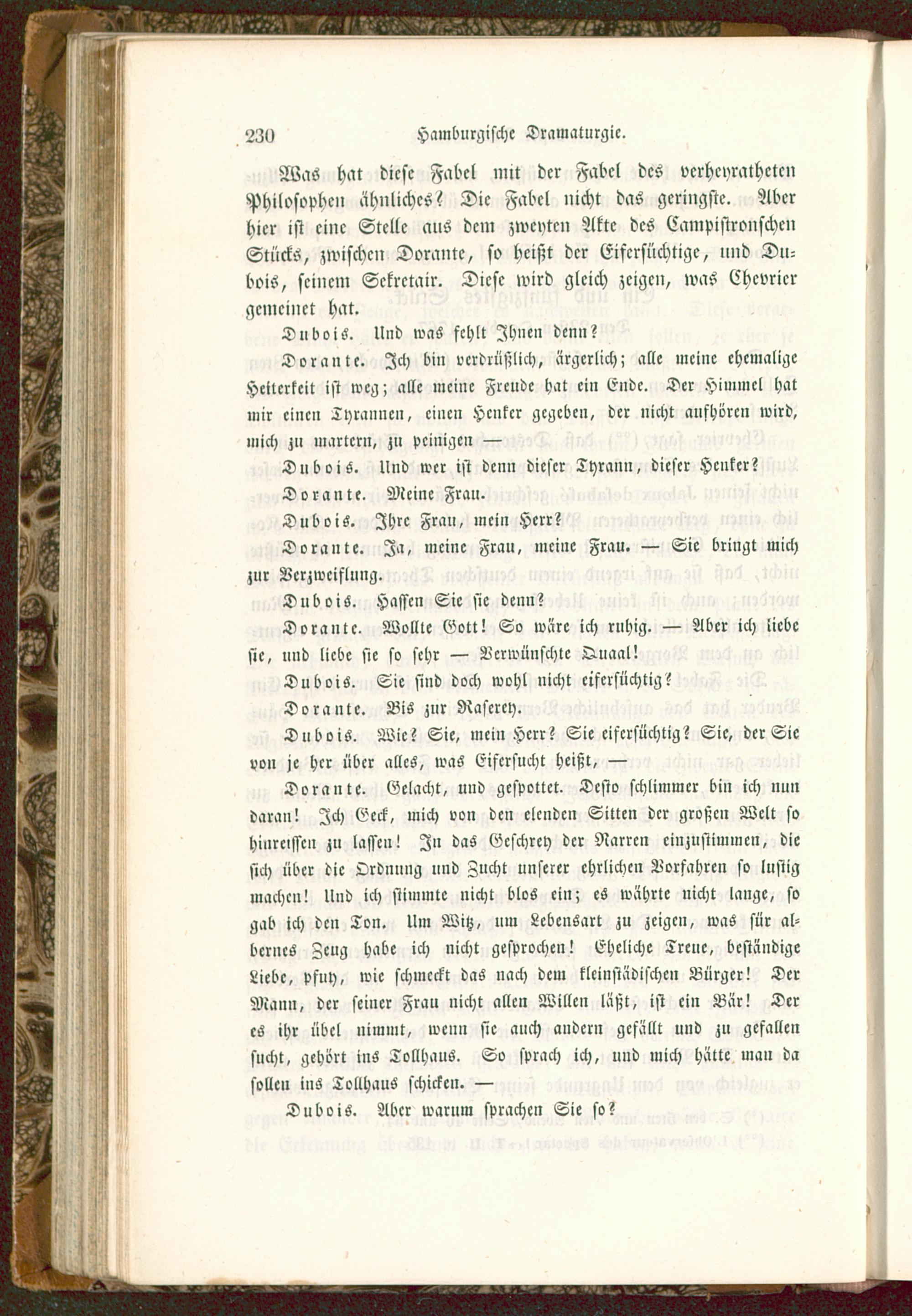 230 Hamburgische Dramaturgie.

Was hat diese Fabel mit der Fabel des verheyratheten Philosophen ähnliches? Die Fabel nicht das geringste. Aber hier ist eine Stelle aus dem zweyten Akte des Campistronschen Stücks, zwischen Dorante, so heißt der Eifersüchtige, und Dubois, seinem Sekretair. Diese wird gleich zeigen, was Chevrier gemeinet hat.

Dubois. Und was fehlt Ihnen denn?

Dorante. Ich bin verdrüßlich, ärgerlich; alle meine ehemalige Heiterkeit ist weg; alle meine Freude hat ein Ende. Der Himmel hat mir einen Tyrannen, einen Henker gegeben, der nicht aufhören wird, mich zu martern, zu peinigen —

Dubois. Und wer ist denn dieser Tyrann, dieser Henker?

Dorante. Meine Frau.

Dubois. Ihre Frau, mein Herr?

Dorante. Ja, meine Frau, meine Frau. — Sie bringt mich zur Verzweiflung.

Dubois. Hassen Sie sie denn?

Dorante. Wollte Gott! So wäre ich ruhig. — Aber ich liebe sie, und liebe sie so sehr — Verwünschte Quaal!

Dubois. Sie sind doch wohl nicht eifersüchtig?

Dorante. Bis zur Raserey.

Dubois. Wie? Sie, mein Herr? Sie eifersüchtig? Sie, der Sie von je her über alles, was Eifersucht heißt, —

Dorante. Gelacht, und gespottet. Desto schlimmer bin ich nun daran! Ich Geck, mich von den elenden Sitten der großen Welt so hinreissen zu lassen! In das Geschrey der Narren einzustimmen, die sich über die Ordnung und Zucht unserer ehrlichen Vorfahren so lustig machen! Und ich stimmte nicht blos ein; es währte nicht lange, so gab ich den Ton. Um Witz, um Lebensart zu zeigen, was für albernes Zeug habe ich nicht gesprochen! Eheliche Treue, beständige Liebe, pfuy, wie schmeckt das nach dem kleinstädischen Bürger! Der Mann, der seiner Frau nicht allen Willen läßt, ist ein Bär! Der es ihr übel nimmt, wenn sie auch andern gefällt und zu gefallen sucht, gehört ins Tollhaus. So sprach ich, und mich hätte man da sollen ins Tollhaus schicken. —

Dubois. Aber warum sprachen Sie so?